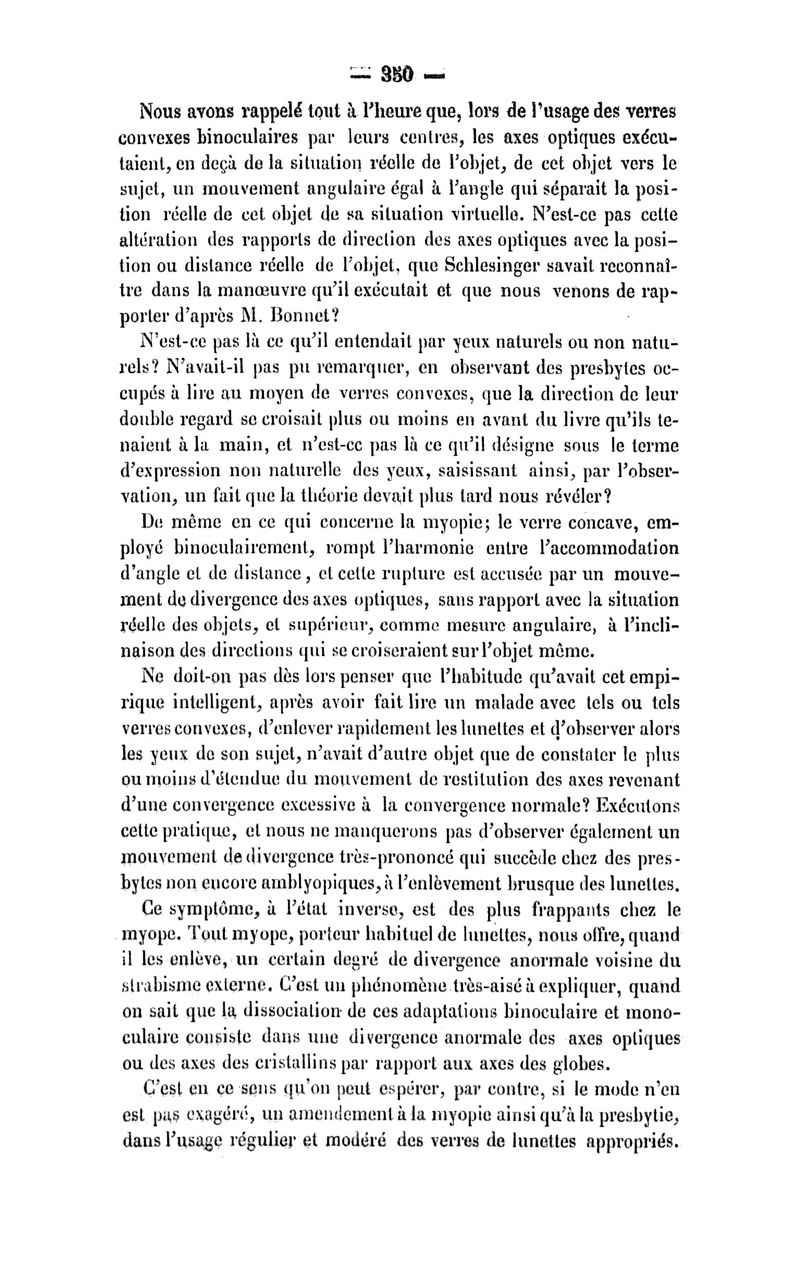 — 350 —

Nous avons rappelé tout à l'heure que, lors de l'usage des verres convexes binoculaires par leurs centres, les axes optiques exécutaient, en deçà de la situation réelle de l'objet, de cet objet vers le sujet, un mouvement angulaire égal à l'angle qui séparait la position réelle de cet objet de sa situation virtuelle. N'est-ce pas cette altération des rapports de direction des axes optiques avec la position ou distance réelle de l'objet, que Schlesinger savait reconnaître dans la manœuvre qu'il exécutait et que nous venons de rapporter d'après M. Bonnet?

N'est-ce pas là ce qu'il entendait par yeux naturels ou non naturels? N'avait-il pas pu remarquer, en observant des presbytes occupés à lire au moyen de verres convexes, que la direction de leur double regard se croisait plus ou moins en avant du livre qu'ils tenaient à la main, et n'est-ce pas là ce qu'il désigne sous le terme d'expression non naturelle des yeux, saisissant ainsi, par l'observation, un fait que la théorie devait plus tard nous révéler?

De même en ce qui concerne la myopie; le verre concave, employé binoculairement, rompt l'harmonie entre l'accommodation d'angle et de distance, et cette rupture est accusée par un mouvement de divergence des axes optiques, sans rapport avec la situation réelle des objets, et supérieur, comme mesure angulaire, à l'inclinaison des directions qui se croiseraient sur l'objet même.

Ne doit-on pas dès lors penser que l'habitude qu'avait cet empirique intelligent, après avoir fait lire un malade avec tels ou tels verres convexes, d'enlever rapidement les lunettes et d'observer alors les yeux de son sujet, n'avait d'autre objet que de constater le plus ou moins d'étendue du mouvement de restitution des axes revenant d'une convergence excessive à la convergence normale? Exécutons cette pratique, et nous ne manquerons pas d'observer également un mouvement de divergence très-prononcé qui succède chez des presbytes non encore amblyopiques, à l'enlèvement brusque des lunettes.

Ce symptôme, à l'état inverse, est des plus frappants chez le myope. Tout myope, porteur habituel de lunettes, nous offre, quand il les enlève, un certain degré de divergence anormale voisine du strabisme externe. C'est un phénomène très-aisé à expliquer, quand on sait que la dissociation de ces adaptations binoculaire et monoculaire consiste dans une divergence anormale des axes optiques ou des axes des cristallins par rapport aux axes des globes.

C'est en ce sens qu'on peut espérer, par contre, si le mode n'en est pas exagéré, un amendement à la myopie ainsi qu'à la presbytie, dans l'usage régulier et modéré des verres de lunettes appropriés.